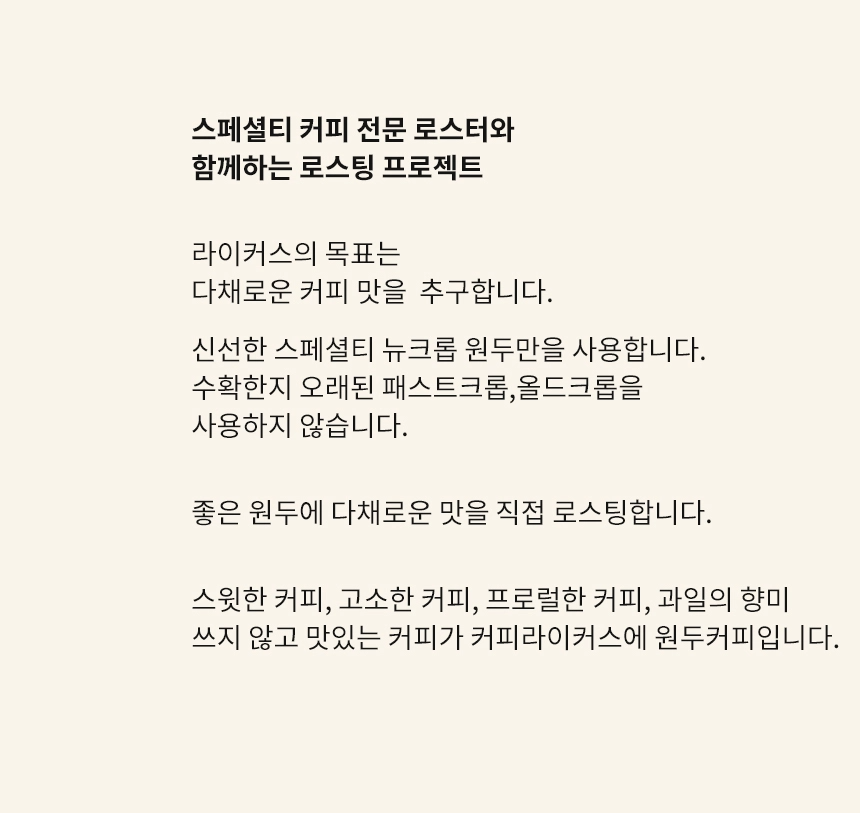 스페셜티 커피 전문 로스터와
함께하는 로스팅 프로젝트

라이커스의 목표는
다채로운 커피 맛을  추구합니다.

신선한 스페셜티 뉴크롭 원두만을 사용합니다.
수확한지 오래된 패스트크롭,올드크롭을
사용하지 않습니다.

좋은 원두에 다채로운 맛을 직접 로스팅합니다.

스윗한 커피, 고소한 커피, 프로럴한 커피, 과일의 향미
쓰지 않고 맛있는 커피가 커피라이커스에 원두커피입니다.